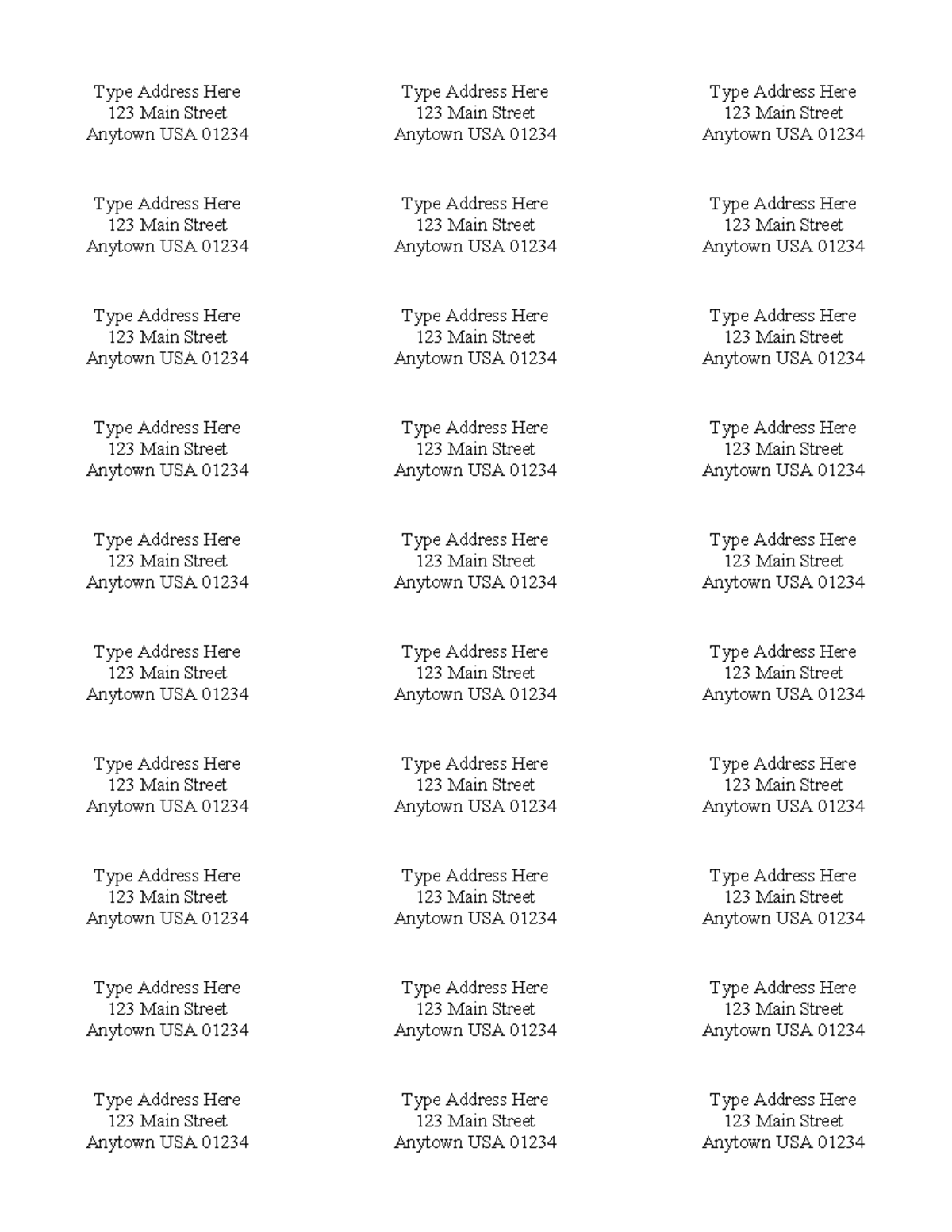 Type Address Here
123 Main Street
Anytown USA 01234

Type Address Here
123 Main Street
Anytown USA 01234

Type Address Here
123 Main Street
Anytown USA 01234

Type Address Here
123 Main Street
Anytown USA 01234

Type Address Here
123 Main Street
Anytown USA 01234

Type Address Here
123 Main Street
Anytown USA 01234

Type Address Here
123 Main Street
Anytown USA 01234

Type Address Here
123 Main Street
Anytown USA 01234

Type Address Here
123 Main Street
Anytown USA 01234

Type Address Here
123 Main Street
Anytown USA 01234

Type Address Here
123 Main Street
Anytown USA 01234

Type Address Here
123 Main Street
Anytown USA 01234

Type Address Here
123 Main Street
Anytown USA 01234

Type Address Here
123 Main Street
Anytown USA 01234

Type Address Here
123 Main Street
Anytown USA 01234

Type Address Here
123 Main Street
Anytown USA 01234

Type Address Here
123 Main Street
Anytown USA 01234

Type Address Here
123 Main Street
Anytown USA 01234

Type Address Here
123 Main Street
Anytown USA 01234

Type Address Here
123 Main Street
Anytown USA 01234

Type Address Here
123 Main Street
Anytown USA 01234

Type Address Here
123 Main Street
Anytown USA 01234

Type Address Here
123 Main Street
Anytown USA 01234

Type Address Here
123 Main Street
Anytown USA 01234

Type Address Here
123 Main Street
Anytown USA 01234

Type Address Here
123 Main Street
Anytown USA 01234

Type Address Here
123 Main Street
Anytown USA 01234

Type Address Here
123 Main Street
Anytown USA 01234

Type Address Here
123 Main Street
Anytown USA 01234

Type Address Here
123 Main Street
Anytown USA 01234